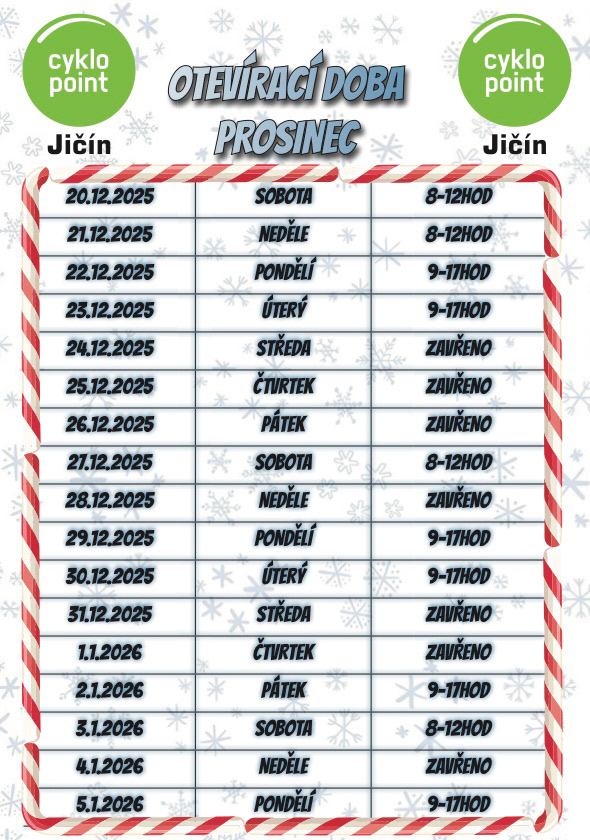 cyklo
point
Jičín

OTEVÍRACÍ DOBA
PROSINEC

cyklo
point
Jičín

| 20.12.2025 | SOBOTA | 8-12HOD |
|---|---|---|
| 21.12.2025 | NEDĚLE | 8-12HOD |
| 22.12.2025 | PONDĚLÍ | 9-17HOD |
| 23.12.2025 | ÚTERÝ | 9-17HOD |
| 24.12.2025 | STŘEDA | ZAVŘENO |
| 25.12.2025 | ČTVRTEK | ZAVŘENO |
| 26.12.2025 | PÁTEK | ZAVŘENO |
| 27.12.2025 | SOBOTA | 8-12HOD |
| 28.12.2025 | NEDĚLE | ZAVŘENO |
| 29.12.2025 | PONDĚLÍ | 9-17HOD |
| 30.12.2025 | ÚTERÝ | 9-17HOD |
| 31.12.2025 | STŘEDA | ZAVŘENO |
| 1.1.2026 | ČTVRTEK | ZAVŘENO |
| 2.1.2026 | PÁTEK | 9-17HOD |
| 3.1.2026 | SOBOTA | 8-12HOD |
| 4.1.2026 | NEDĚLE | ZAVŘENO |
| 5.1.2026 | PONDĚLÍ | 9-17HOD |